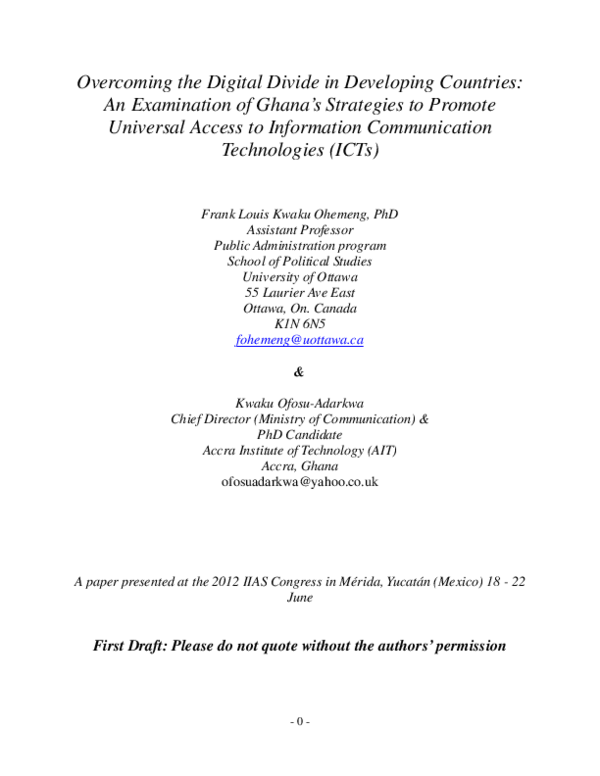 Overcoming the Digital Divide in Developing Countries: An Examination of Ghana's Strategies to Promote Universal Access to Information Communication Technologies (ICTs)

Frank Louis Kwaku Ohemeng, PhD
Assistant Professor
Public Administration program
School of Political Studies
University of Ottawa
55 Laurier Ave East
Ottawa, On. Canada
K1N 6N5
fohemeng@uottawa.ca

&

Kwaku Ofosu-Adarkwa
Chief Director (Ministry of Communication) &
PhD Candidate
Accra Institute of Technology (AIT)
Accra, Ghana
ofosuadarkwa@yahoo.co.uk

A paper presented at the 2012 IIAS Congress in Mérida, Yucatán (Mexico) 18 - 22 June

First Draft: Please do not quote without the authors' permission

- 0 -